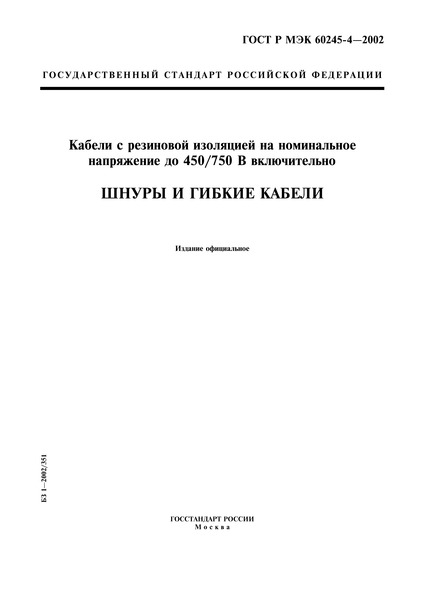 ГОСТ Р МЭК 60245-4—2002

ГОСУДАРСТВЕННЫЙ СТАНДАРТ РОССИЙСКОЙ ФЕДЕРАЦИИ

Кабели с резиновой изоляцией на номинальное напряжение до 450/750 В включительно

ШНУРЫ И ГИБКИЕ КАБЕЛИ

Издание официальное

БЗ 1—2002/351

ГОССТАНДАРТ РОССИИ
Москва